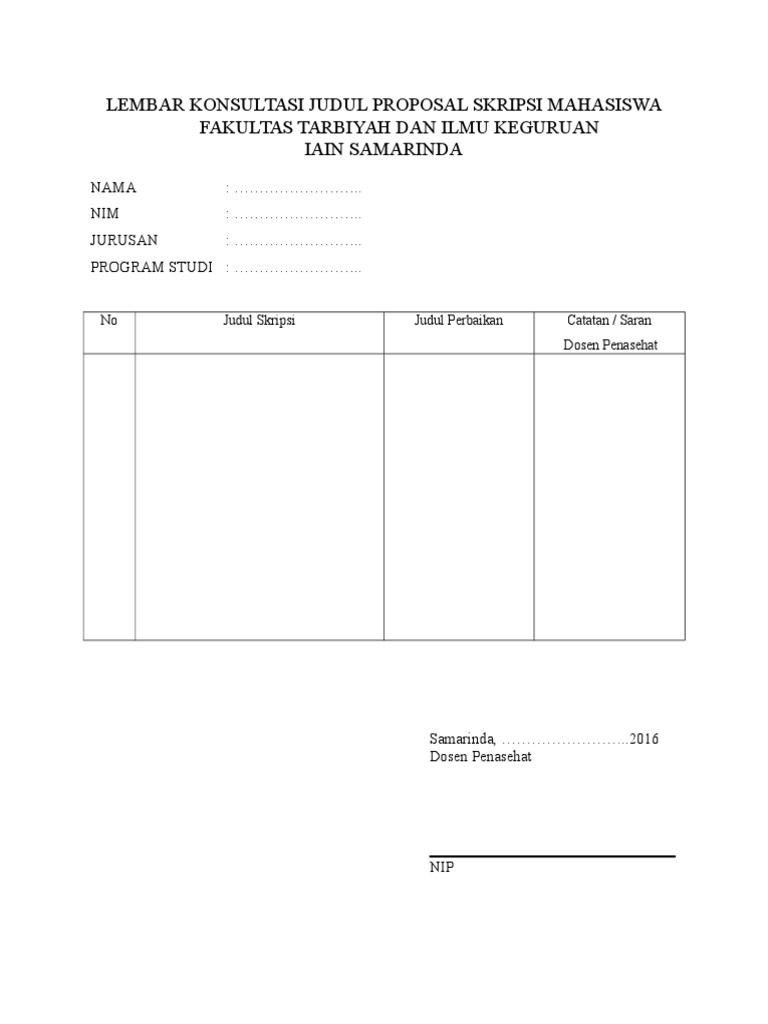 LEMBAR KONSULTASI JUDUL PROPOSAL SKRIPSI MAHASISWA
FAKULTAS TARBIYAH DAN ILMU KEGURUAN
IAIN SAMARINDA

NAMA : ____
NIM : ____
JURUSAN : ____
PROGRAM STUDI : ____

| No | Judul Skripsi | Judul Perbaikan | Catatan / Saran Dosen Penasehat |
|---|---|---|---|
|  |  |  |  |

Samarinda, ____2016
Dosen Penasehat

____
NIP